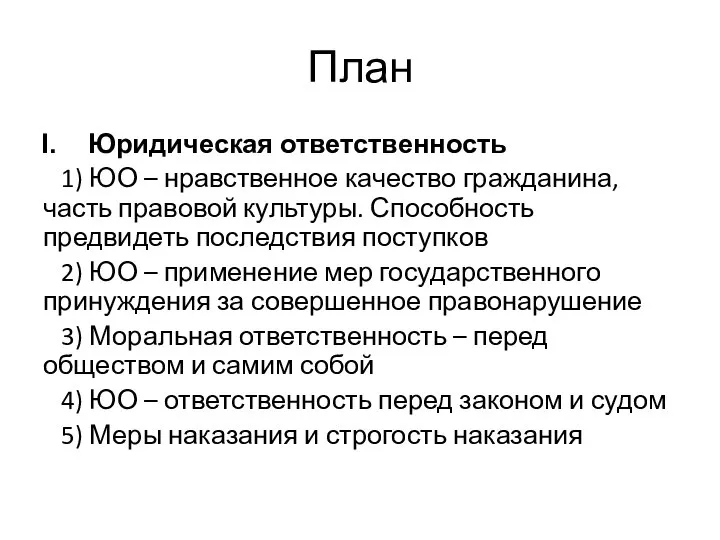 План

I. Юридическая ответственность

1) ЮО – нравственное качество гражданина, часть правовой культуры. Способность предвидеть последствия поступков

2) ЮО – применение мер государственного принуждения за совершенное правонарушение

3) Моральная ответственность – перед обществом и самим собой

4) ЮО – ответственность перед законом и судом

5) Меры наказания и строгость наказания